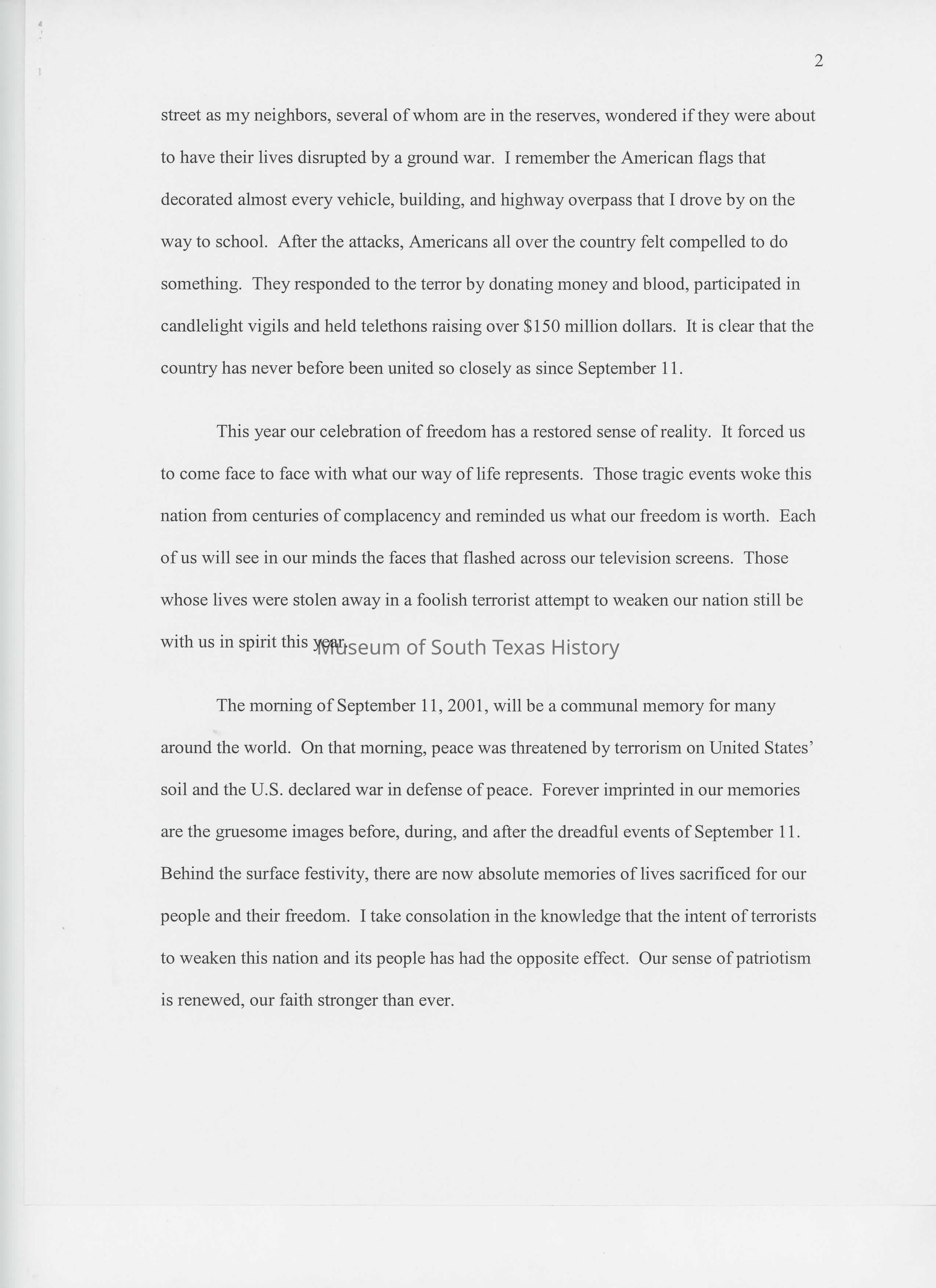 2

street as my neighbors, several of whom are in the reserves, wondered if they were about to have their lives disrupted by a ground war. I remember the American flags that decorated almost every vehicle, building, and highway overpass that I drove by on the way to school. After the attacks, Americans all over the country felt compelled to do something. They responded to the terror by donating money and blood, participated in candlelight vigils and held telethons raising over \$150 million dollars. It is clear that the country has never before been united so closely as since September 11.

This year our celebration of freedom has a restored sense of reality. It forced us to come face to face with what our way of life represents. Those tragic events woke this nation from centuries of complacency and reminded us what our freedom is worth. Each of us will see in our minds the faces that flashed across our television screens. Those whose lives were stolen away in a foolish terrorist attempt to weaken our nation still be with us in spirit this year.

Museum of South Texas History

The morning of September 11, 2001, will be a communal memory for many around the world. On that morning, peace was threatened by terrorism on United States' soil and the U.S. declared war in defense of peace. Forever imprinted in our memories are the gruesome images before, during, and after the dreadful events of September 11. Behind the surface festivity, there are now absolute memories of lives sacrificed for our people and their freedom. I take consolation in the knowledge that the intent of terrorists to weaken this nation and its people has had the opposite effect. Our sense of patriotism is renewed, our faith stronger than ever.